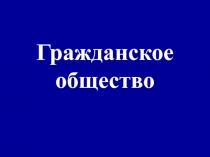 Гражданское общество